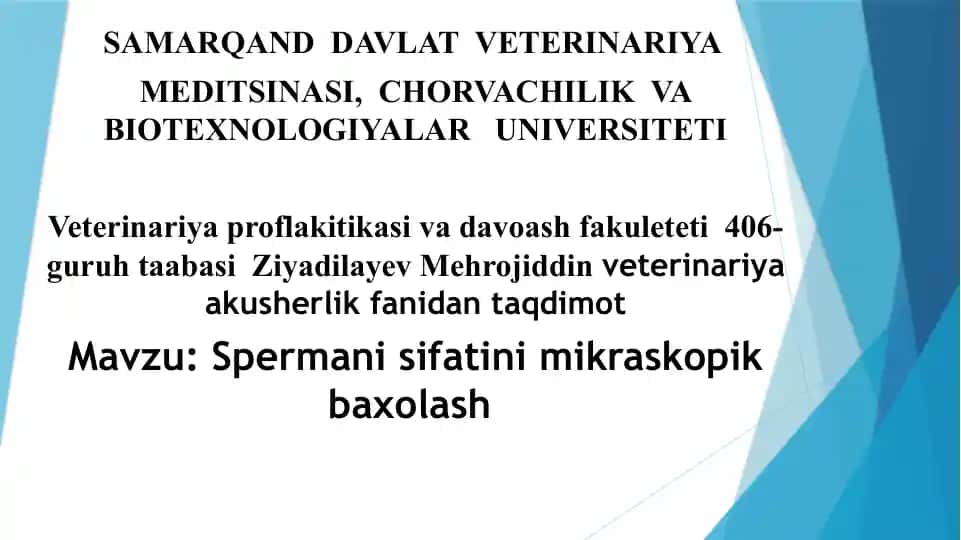 SAMARQAND DAVLAT VETERINARIYA MEDITSINASI, CHORVACHILIK VA BIOTEXNOLOGIYALAR UNIVERSITETI

Veterinariya proflakitikasi va davoash fakuleteti 406-guruh taabasi Ziyadilayev Mehrojiddin veterinariya akusherlik fanidan taqdimot

Mavzu: Spermani sifatini mikraskopik baxolash